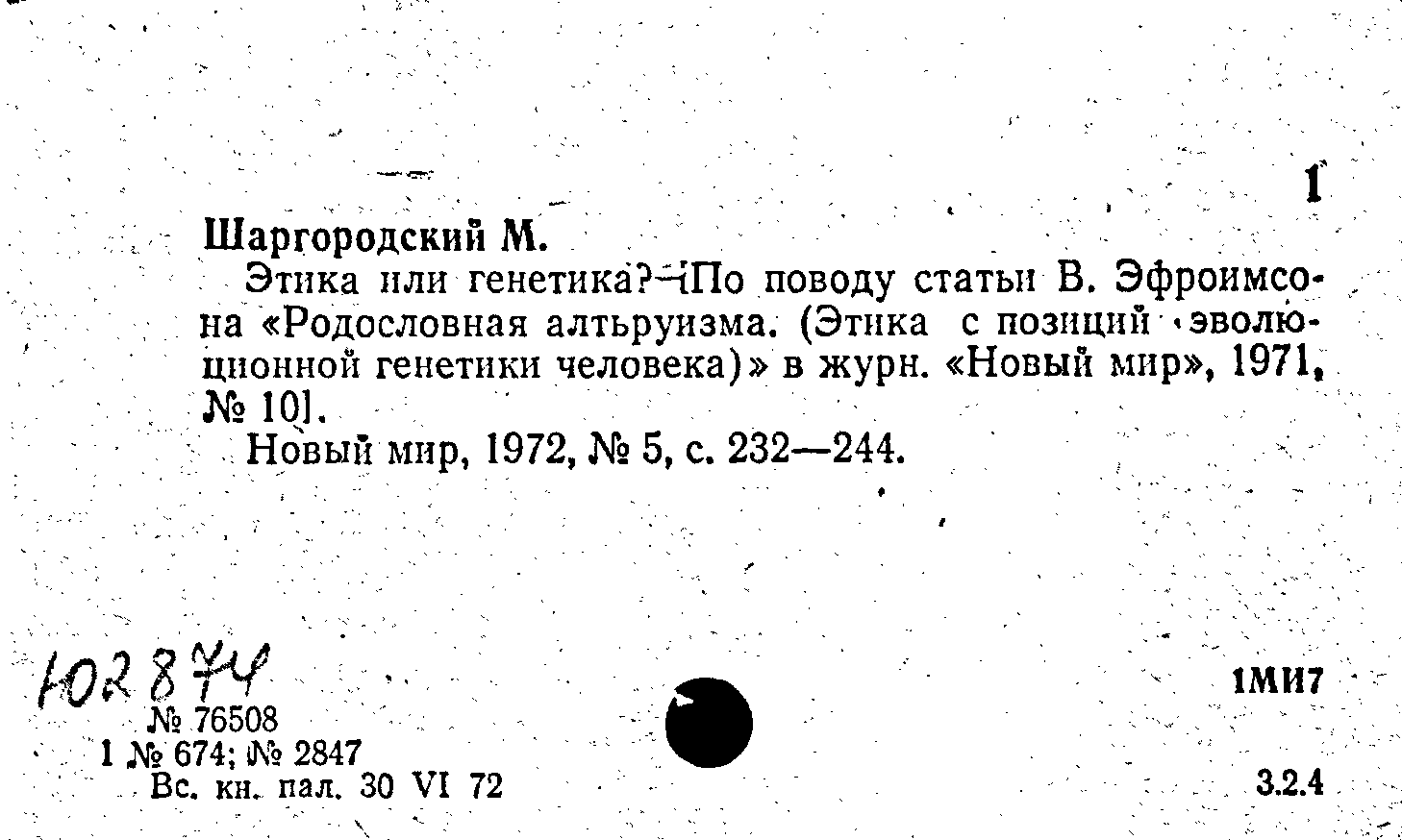 1

Шаргородский М.

Этика или генетика? [По поводу статьи В. Эфроимсона «Родословная альтруизма. (Этика с позиций эволюционной генетики человека)» в журн. «Новый мир», 1971, № 10].

Новый мир, 1972, № 5, с. 232—244.

102874

№ 76508
1 № 674; № 2847
Вс. кн. пал. 30 VI 72

1МИ7

3.2.4